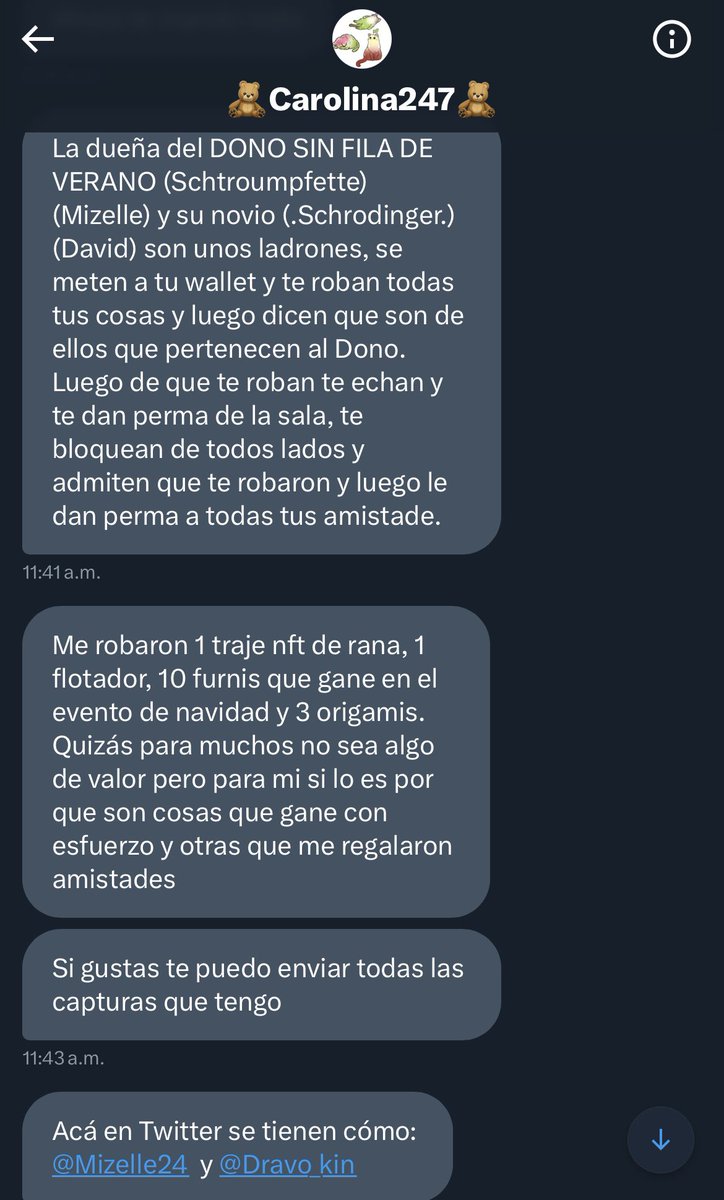 🧸Carolina247🧸

La dueña del DONO SIN FILA DE VERANO (Schtroumpfette) (Mizelle) y su novio (.Schrodinger.) (David) son unos ladrones, se meten a tu wallet y te roban todas tus cosas y luego dicen que son de ellos que pertenecen al Dono. Luego de que te roban te echan y te dan perma de la sala, te bloquean de todos lados y admiten que te robaron y luego le dan perma a todas tus amistade.

11:41 a.m.

Me robaron 1 traje nft de rana, 1 flotador, 10 furnis que gane en el evento de navidad y 3 origamis. Quizás para muchos no sea algo de valor pero para mi si lo es por que son cosas que gane con esfuerzo y otras que me regalaron amistades

Si gustas te puedo enviar todas las capturas que tengo

11:43 a.m.

Acá en Twitter se tienen cómo: @Mizelle24 y @Dravo_kin